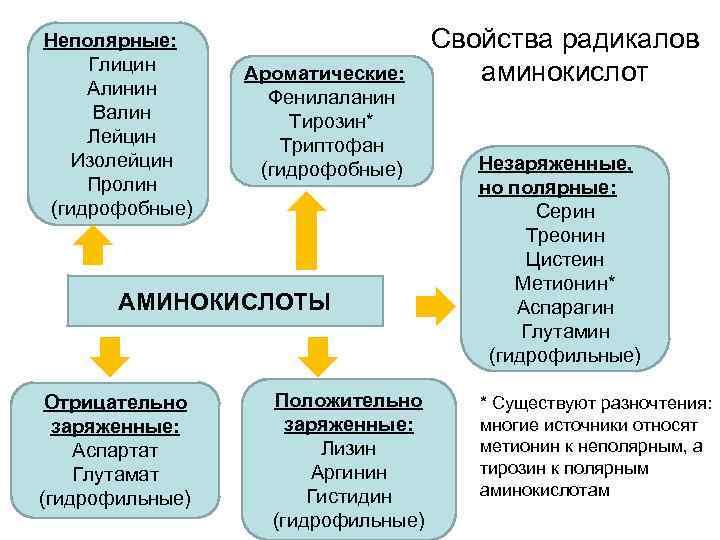 Свойства радикалов аминокислот

Неполярные:
Глицин
Алинин
Валин
Лейцин
Изолейцин
Пролин
(гидрофобные)

Ароматические:
Фенилаланин
Тирозин*
Триптофан
(гидрофобные)

Незаряженные, но полярные:
Серин
Треонин
Цистеин
Метионин*
Аспарагин
Глутамин
(гидрофильные)

АМИНОКИСЛОТЫ

Отрицательно заряженные:
Аспартат
Глутамат
(гидрофильные)

Положительно заряженные:
Лизин
Аргинин
Гистидин
(гидрофильные)

* Существуют разночтения: многие источники относят метионин к неполярным, а тирозин к полярным аминокислотам